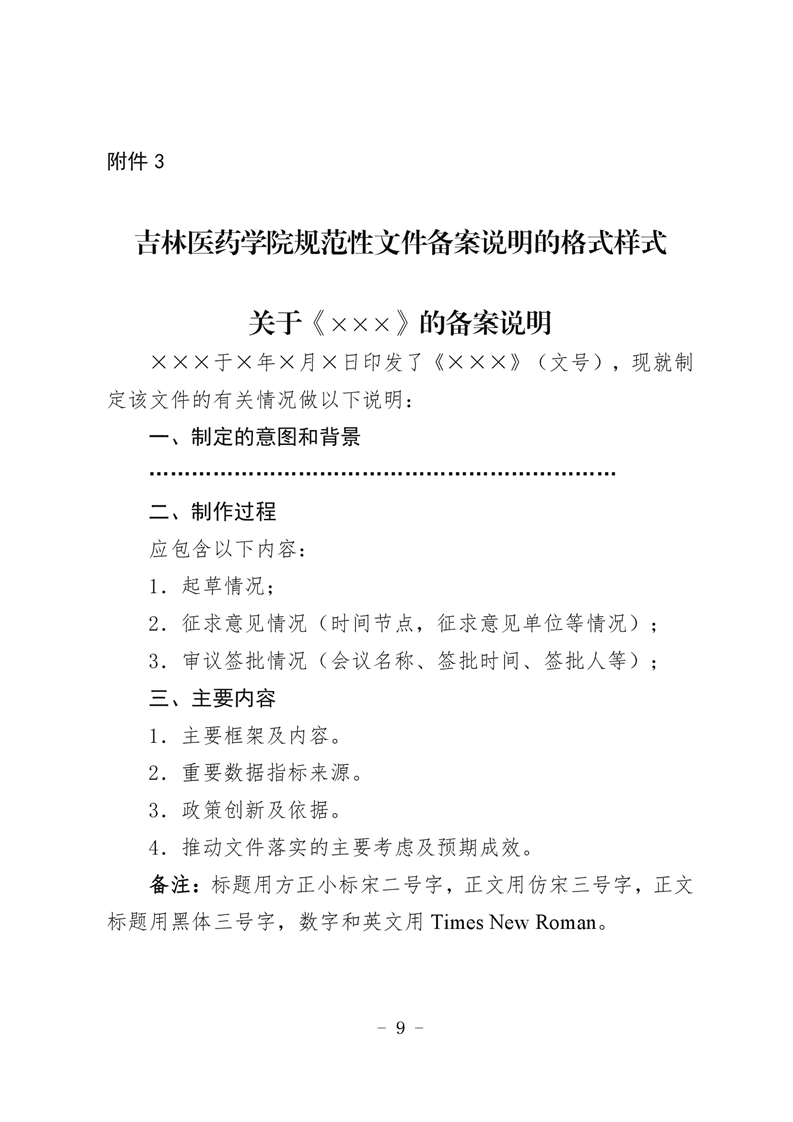 附件 3

吉林医药学院规范性文件备案说明的格式样式

关于《×××》的备案说明

×××于×年×月×日印发了《×××》（文号），现就制定该文件的有关情况做以下说明：

一、制定的意图和背景

……………………………………………………………

二、制作过程

应包含以下内容：

1．起草情况；

2．征求意见情况（时间节点，征求意见单位等情况）；

3．审议签批情况（会议名称、签批时间、签批人等）；

三、主要内容

1．主要框架及内容。

2．重要数据指标来源。

3．政策创新及依据。

4．推动文件落实的主要考虑及预期成效。

备注：标题用方正小标宋二号字，正文用仿宋三号字，正文标题用黑体三号字，数字和英文用 Times New Roman。

－ 9 －